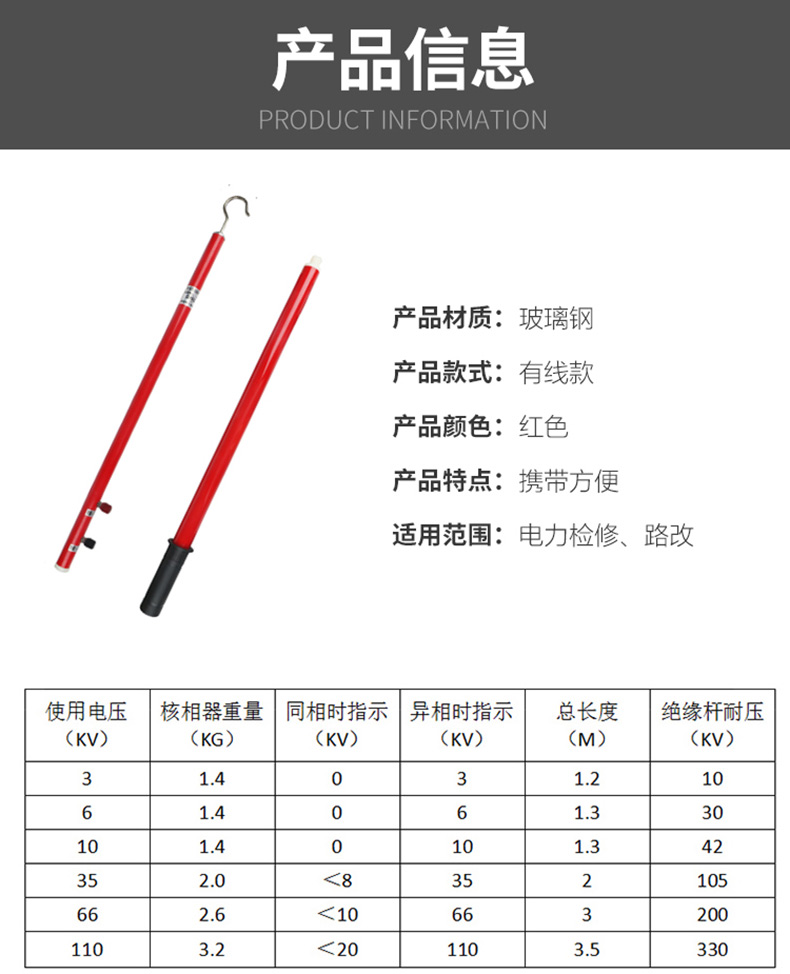 产品信息
PRODUCT INFORMATION

产品材质：玻璃钢
产品款式：有线款
产品颜色：红色
产品特点：携带方便
适用范围：电力检修、路改

| 使用电压（KV） | 核相器重量（KG） | 同相时指示（KV） | 异相时指示（KV） | 总长度（M） | 绝缘杆耐压（KV） |
|---|---|---|---|---|---|
| 3 | 1.4 | 0 | 3 | 1.2 | 10 |
| 6 | 1.4 | 0 | 6 | 1.3 | 30 |
| 10 | 1.4 | 0 | 10 | 1.3 | 42 |
| 35 | 2.0 | ＜8 | 35 | 2 | 105 |
| 66 | 2.6 | ＜10 | 66 | 3 | 200 |
| 110 | 3.2 | ＜20 | 110 | 3.5 | 330 |